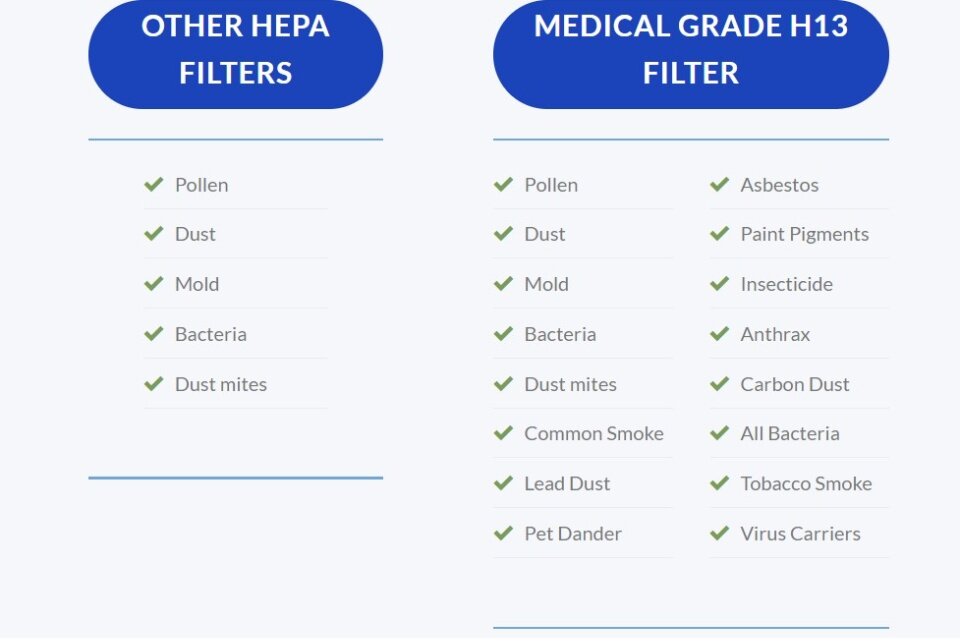 OTHER HEPA FILTERS

Pollen
Dust
Mold
Bacteria
Dust mites

MEDICAL GRADE H13 FILTER

Pollen
Dust
Mold
Bacteria
Dust mites
Common Smoke
Lead Dust
Pet Dander

Asbestos
Paint Pigments
Insecticide
Anthrax
Carbon Dust
All Bacteria
Tobacco Smoke
Virus Carriers